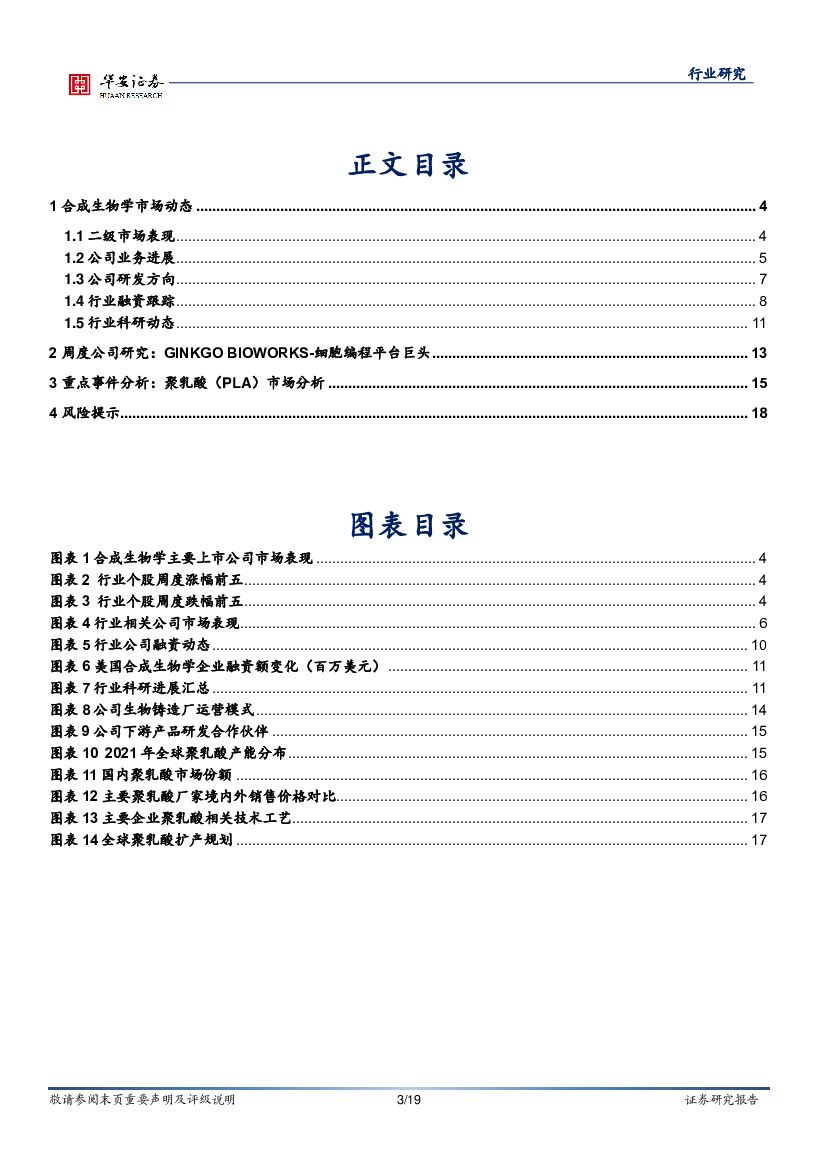 华安证券
HUAAN RESEARCH

行业研究

正文目录

1 合成生物学市场动态 ........ 4
1.1 二级市场表现 ........ 4
1.2 公司业务进展 ........ 5
1.3 公司研发方向 ........ 7
1.4 行业融资跟踪 ........ 8
1.5 行业科研动态 ........ 11
2 周度公司研究：GINKGO BIOWORKS-细胞编程平台巨头 ........ 13
3 重点事件分析：聚乳酸（PLA）市场分析 ........ 15
4 风险提示 ........ 18

图表目录

图表 1 合成生物学主要上市公司市场表现 ........ 4
图表 2 行业个股周度涨幅前五 ........ 4
图表 3 行业个股周度跌幅前五 ........ 4
图表 4 行业相关公司市场表现 ........ 6
图表 5 行业公司融资动态 ........ 10
图表 6 美国合成生物学企业融资额变化（百万美元） ........ 11
图表 7 行业科研进展汇总 ........ 11
图表 8 公司生物铸造厂运营模式 ........ 14
图表 9 公司下游产品研发合作伙伴 ........ 15
图表 10 2021 年全球聚乳酸产能分布 ........ 15
图表 11 国内聚乳酸市场份额 ........ 16
图表 12 主要聚乳酸厂家境内外销售价格对比 ........ 16
图表 13 主要企业聚乳酸相关技术工艺 ........ 17
图表 14 全球聚乳酸扩产规划 ........ 17

敬请参阅末页重要声明及评级说明 3/19 证券研究报告